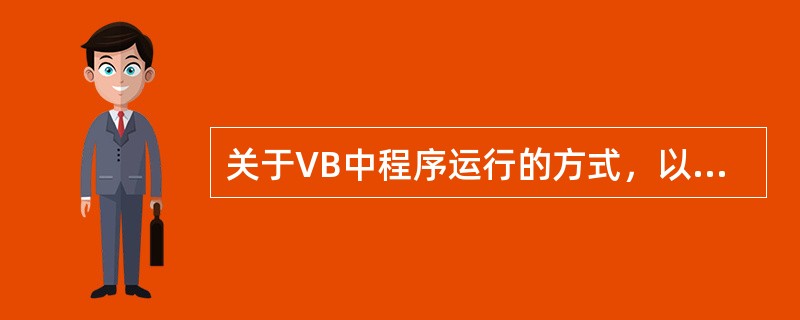 关于VB中程序运行的方式，以...